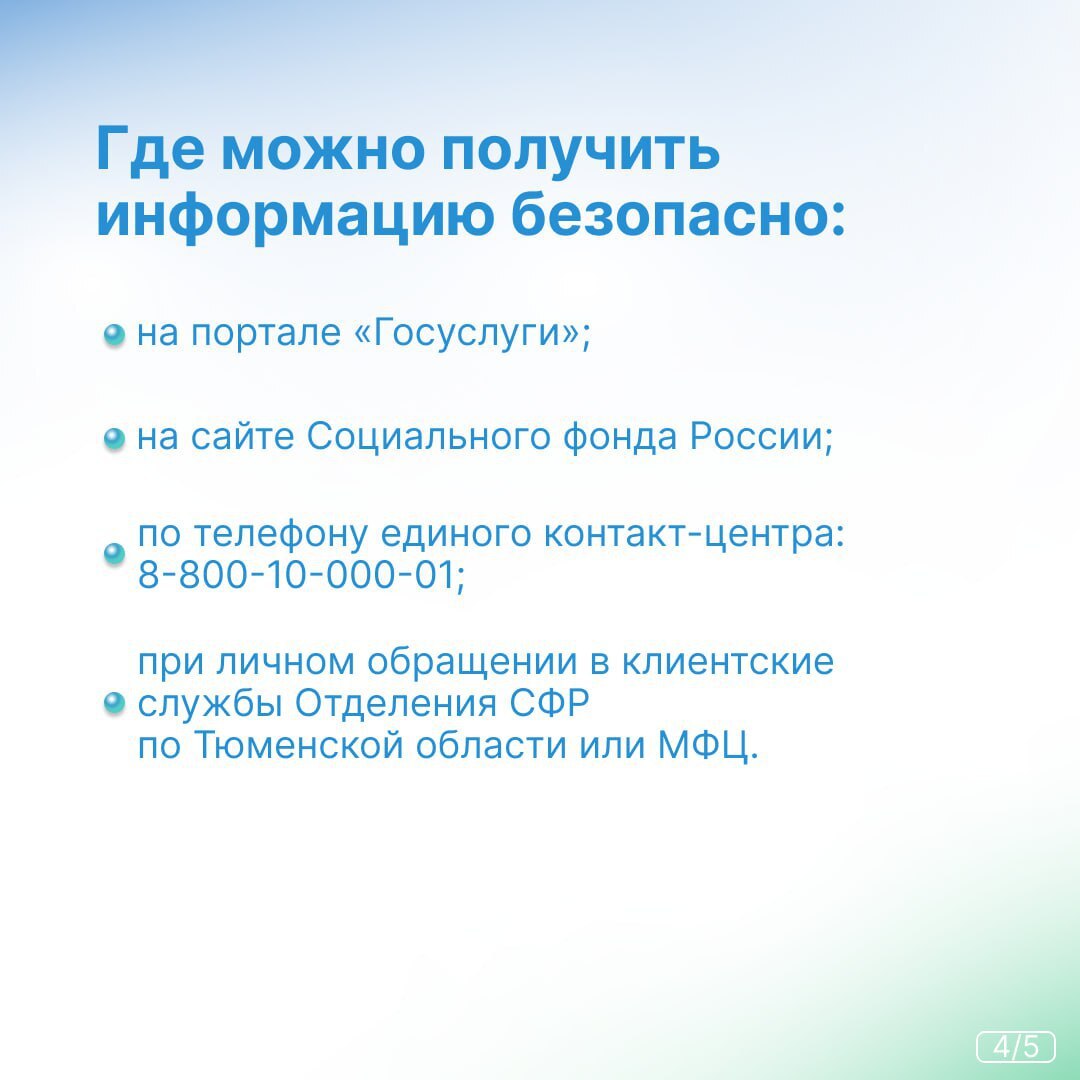 Где можно получить информацию безопасно:

• на портале «Госуслуги»;

• на сайте Социального фонда России;

• по телефону единого контакт-центра: 8-800-10-000-01;

• при личном обращении в клиентские службы Отделения СФР по Тюменской области или МФЦ.

4/5